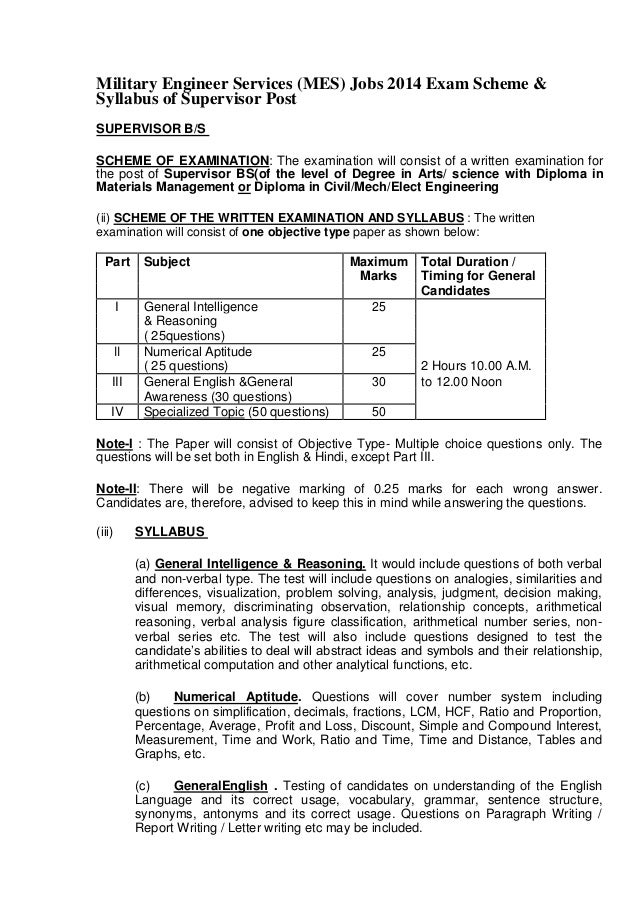 Military Engineer Services (MES) Jobs 2014 Exam Scheme & Syllabus of Supervisor Post

SUPERVISOR B/S

SCHEME OF EXAMINATION: The examination will consist of a written examination for the post of Supervisor BS(of the level of Degree in Arts/ science with Diploma in Materials Management or Diploma in Civil/Mech/Elect Engineering

(ii) SCHEME OF THE WRITTEN EXAMINATION AND SYLLABUS : The written examination will consist of one objective type paper as shown below:

| Part | Subject | Maximum Marks | Total Duration / Timing for General Candidates |
|---|---|---|---|
| I | General Intelligence & Reasoning ( 25questions) | 25 | 2 Hours 10.00 A.M. to 12.00 Noon |
| II | Numerical Aptitude ( 25 questions) | 25 | |
| III | General English &General Awareness (30 questions) | 30 | |
| IV | Specialized Topic (50 questions) | 50 | |

Note-I : The Paper will consist of Objective Type- Multiple choice questions only. The questions will be set both in English & Hindi, except Part III.

Note-II: There will be negative marking of 0.25 marks for each wrong answer. Candidates are, therefore, advised to keep this in mind while answering the questions.

(iii) SYLLABUS

(a) General Intelligence & Reasoning. It would include questions of both verbal and non-verbal type. The test will include questions on analogies, similarities and differences, visualization, problem solving, analysis, judgment, decision making, visual memory, discriminating observation, relationship concepts, arithmetical reasoning, verbal analysis figure classification, arithmetical number series, non-verbal series etc. The test will also include questions designed to test the candidate's abilities to deal will abstract ideas and symbols and their relationship, arithmetical computation and other analytical functions, etc.

(b) Numerical Aptitude. Questions will cover number system including questions on simplification, decimals, fractions, LCM, HCF, Ratio and Proportion, Percentage, Average, Profit and Loss, Discount, Simple and Compound Interest, Measurement, Time and Work, Ratio and Time, Time and Distance, Tables and Graphs, etc.

(c) GeneralEnglish . Testing of candidates on understanding of the English Language and its correct usage, vocabulary, grammar, sentence structure, synonyms, antonyms and its correct usage. Questions on Paragraph Writing / Report Writing / Letter writing etc may be included.